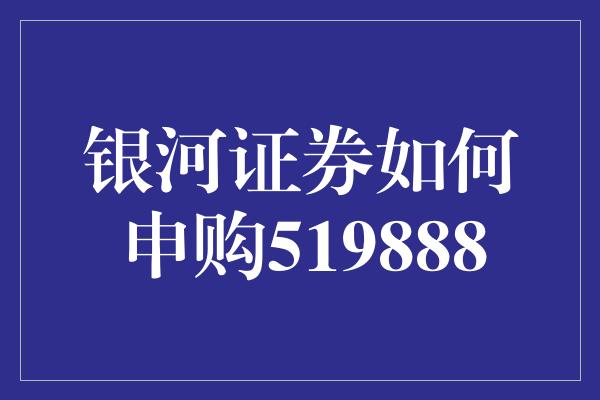 银河证券如何申购519888